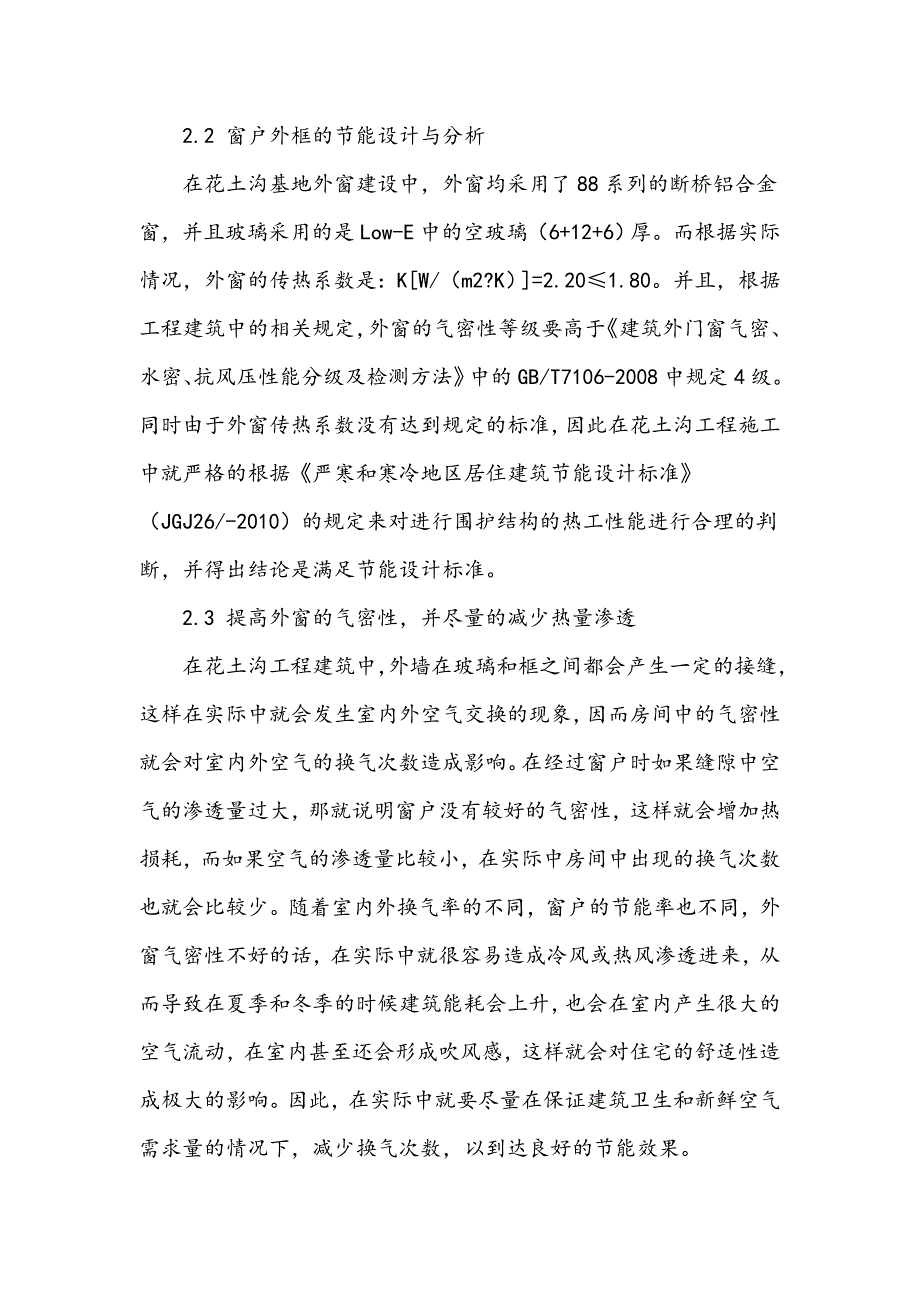 2.2 窗户外框的节能设计与分析

在花土沟基地外窗建设中，外窗均采用了88系列的断桥铝合金窗，并且玻璃采用的是Low-E中的空玻璃（6+12+6）厚。而根据实际情况，外窗的传热系数是：K[W/（m2?K）]=2.20≤1.80。并且，根据工程建筑中的相关规定，外窗的气密性等级要高于《建筑外门窗气密、水密、抗风压性能分级及检测方法》中的GB/T7106-2008中规定4级。同时由于外窗传热系数没有达到规定的标准，因此在花土沟工程施工中就严格的根据《严寒和寒冷地区居住建筑节能设计标准》（JGJ26/-2010）的规定来对进行围护结构的热工性能进行合理的判断，并得出结论是满足节能设计标准。

2.3 提高外窗的气密性，并尽量的减少热量渗透

在花土沟工程建筑中，外墙在玻璃和框之间都会产生一定的接缝，这样在实际中就会发生室内外空气交换的现象，因而房间中的气密性就会对室内外空气的换气次数造成影响。在经过窗户时如果缝隙中空气的渗透量过大，那就说明窗户没有较好的气密性，这样就会增加热损耗，而如果空气的渗透量比较小，在实际中房间中出现的换气次数也就会比较少。随着室内外换气率的不同，窗户的节能率也不同，外窗气密性不好的话，在实际中就很容易造成冷风或热风渗透进来，从而导致在夏季和冬季的时候建筑能耗会上升，也会在室内产生很大的空气流动，在室内甚至还会形成吹风感，这样就会对住宅的舒适性造成极大的影响。因此，在实际中就要尽量在保证建筑卫生和新鲜空气需求量的情况下，减少换气次数，以到达良好的节能效果。